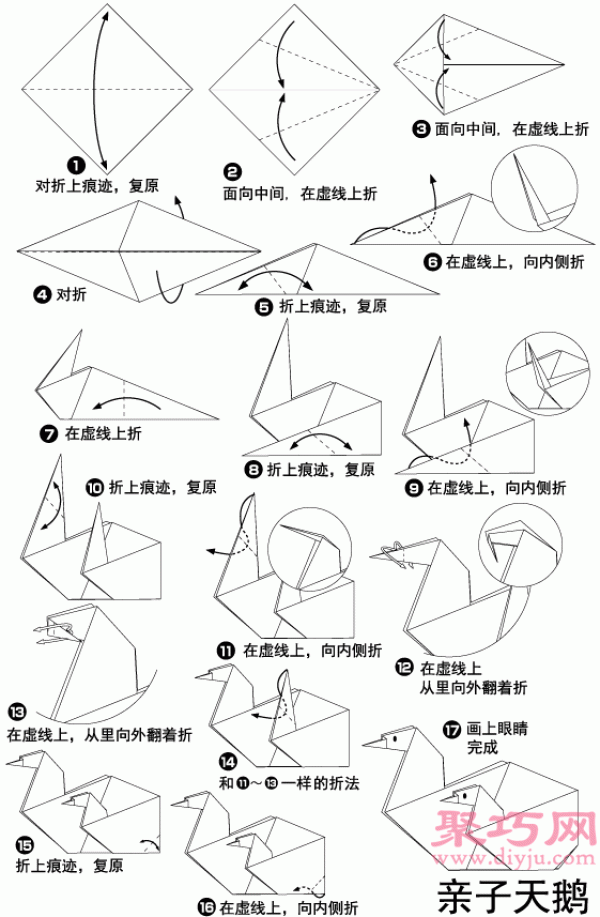 ❶ 对折上痕迹，复原

❷ 面向中间，在虚线上折

❸ 面向中间，在虚线上折

❹ 对折

❺ 折上痕迹，复原

❻ 在虚线上，向内侧折

❼ 在虚线上折

❽ 折上痕迹，复原

❾ 在虚线上，向内侧折

❿ 折上痕迹，复原

⓫ 在虚线上，向内侧折

⓬ 在虚线上 从里向外翻着折

⓭ 在虚线上，从里向外翻着折

⓮ 和⓫～⓭一样的折法

⓯ 折上痕迹，复原

⓰ 在虚线上，向内侧折

⓱ 画上眼睛 完成

聚巧网 www.diyju.com

亲子天鹅